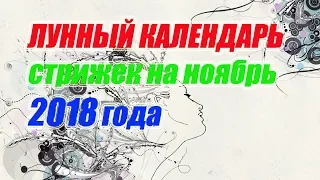 ЛУННЫЙ КАЛЕНДАРЬ
стрижек на ноябрь
2018 года